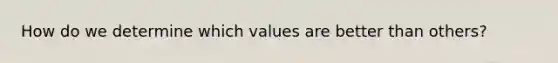 How do we determine which values are better than others?